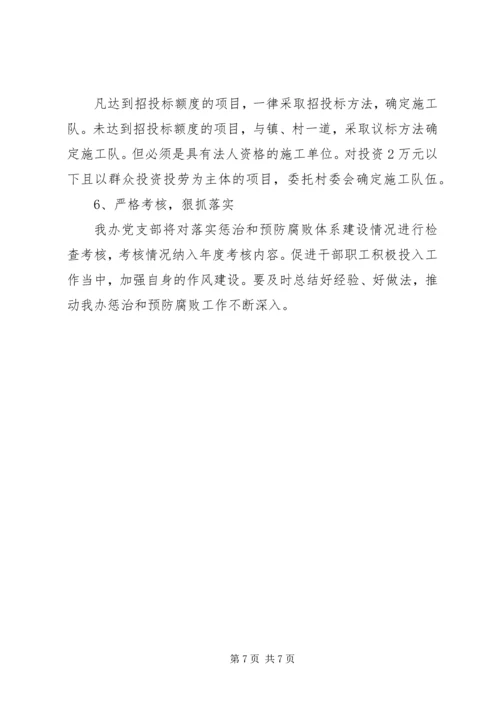 凡达到招投标额度的项目，一律采取招投标方法，确定施工队。未达到招投标额度的项目，与镇、村一道，采取议标方法确定施工队。但必须是具有法人资格的施工单位。对投资2万元以下且以群众投资投劳为主体的项目，委托村委会确定施工队伍。

6、严格考核，狠抓落实

我办党支部将对落实惩治和预防腐败体系建设情况进行检查考核，考核情况纳入年度考核内容。促进干部职工积极投入工作当中，加强自身的作风建设。要及时总结好经验、好做法，推动我办惩治和预防腐败工作不断深入。

第7页 共7页